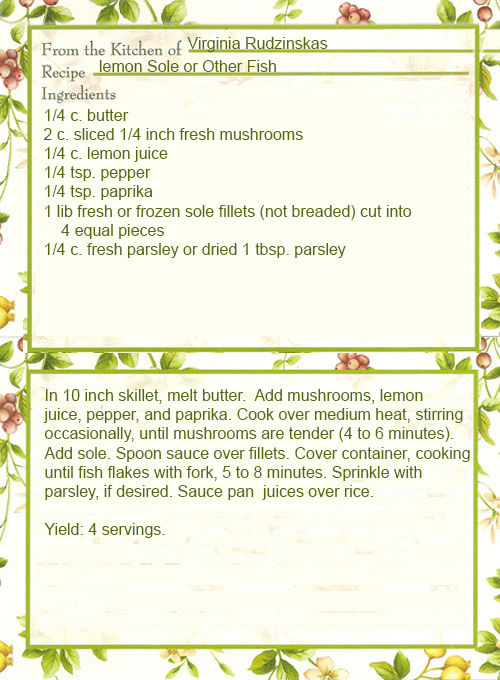 From the Kitchen of Virginia Rudzinskas
Recipe lemon Sole or Other Fish
Ingredients
1/4 c. butter
2 c. sliced 1/4 inch fresh mushrooms
1/4 c. lemon juice
1/4 tsp. pepper
1/4 tsp. paprika
1 lib fresh or frozen sole fillets (not breaded) cut into 4 equal pieces
1/4 c. fresh parsley or dried 1 tbsp. parsley

In 10 inch skillet, melt butter. Add mushrooms, lemon juice, pepper, and paprika. Cook over medium heat, stirring occasionally, until mushrooms are tender (4 to 6 minutes). Add sole. Spoon sauce over fillets. Cover container, cooking until fish flakes with fork, 5 to 8 minutes. Sprinkle with parsley, if desired. Sauce pan juices over rice.

Yield: 4 servings.